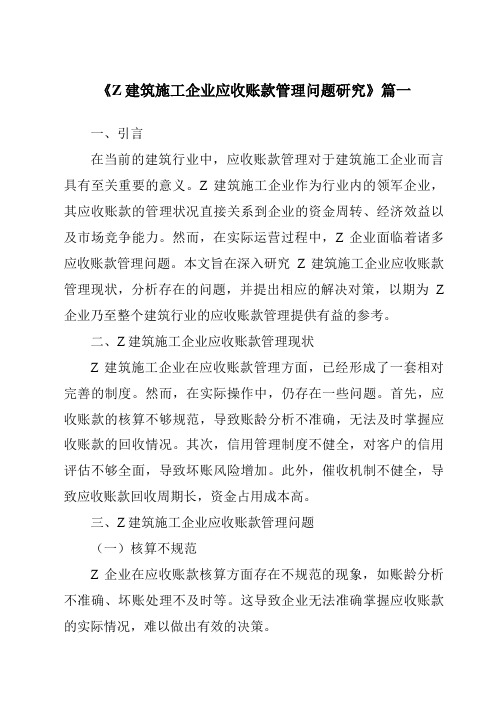 《Z 建筑施工企业应收账款管理问题研究》篇一

一、引言

在当前的建筑行业中，应收账款管理对于建筑施工企业而言具有至关重要的意义。Z 建筑施工企业作为行业内的领军企业，其应收账款的管理状况直接关系到企业的资金周转、经济效益以及市场竞争能力。然而，在实际运营过程中，Z 企业面临着诸多应收账款管理问题。本文旨在深入研究 Z 建筑施工企业应收账款管理现状，分析存在的问题，并提出相应的解决对策，以期为 Z 企业乃至整个建筑行业的应收账款管理提供有益的参考。

二、Z 建筑施工企业应收账款管理现状

Z 建筑施工企业在应收账款管理方面，已经形成了一套相对完善的制度。然而，在实际操作中，仍存在一些问题。首先，应收账款的核算不够规范，导致账龄分析不准确，无法及时掌握应收账款的回收情况。其次，信用管理制度不健全，对客户的信用评估不够全面，导致坏账风险增加。此外，催收机制不健全，导致应收账款回收周期长，资金占用成本高。

三、Z 建筑施工企业应收账款管理问题

（一）核算不规范

Z 企业在应收账款核算方面存在不规范的现象，如账龄分析不准确、坏账处理不及时等。这导致企业无法准确掌握应收账款的实际情况，难以做出有效的决策。